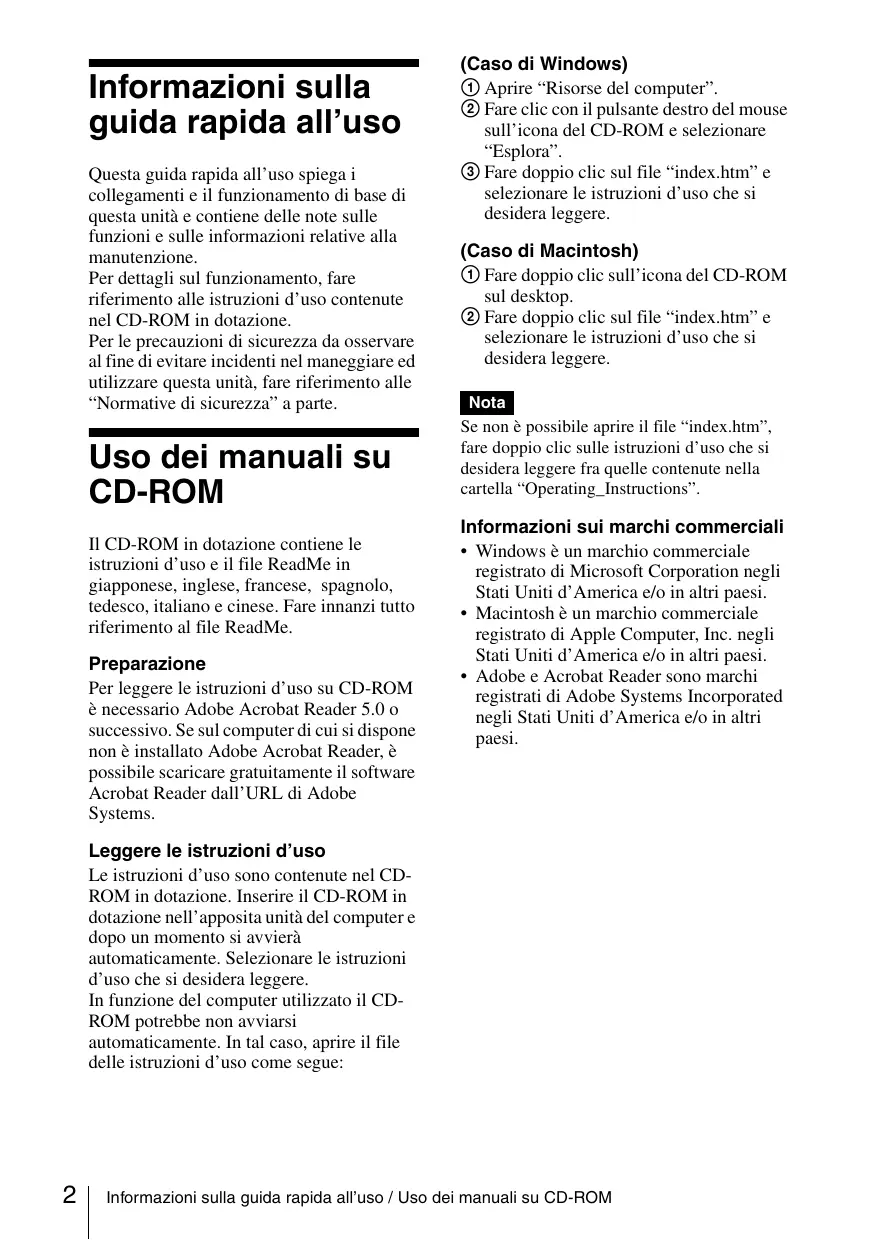 Informazioni sulla guida rapida all’uso

Questa guida rapida all’uso spiega i collegamenti e il funzionamento di base di questa unità e contiene delle note sulle funzioni e sulle informazioni relative alla manutenzione.
Per dettagli sul funzionamento, fare riferimento alle istruzioni d’uso contenute nel CD-ROM in dotazione.
Per le precauzioni di sicurezza da osservare al fine di evitare incidenti nel maneggiare ed utilizzare questa unità, fare riferimento alle “Normative di sicurezza” a parte.

Uso dei manuali su CD-ROM

Il CD-ROM in dotazione contiene le istruzioni d’uso e il file ReadMe in giapponese, inglese, francese, spagnolo, tedesco, italiano e cinese. Fare innanzi tutto riferimento al file ReadMe.

Preparazione
Per leggere le istruzioni d’uso su CD-ROM è necessario Adobe Acrobat Reader 5.0 o successivo. Se sul computer di cui si dispone non è installato Adobe Acrobat Reader, è possibile scaricare gratuitamente il software Acrobat Reader dall’URL di Adobe Systems.

Leggere le istruzioni d’uso
Le istruzioni d’uso sono contenute nel CD-ROM in dotazione. Inserire il CD-ROM in dotazione nell’apposita unità del computer e dopo un momento si avvierà automaticamente. Selezionare le istruzioni d’uso che si desidera leggere.
In funzione del computer utilizzato il CD-ROM potrebbe non avviarsi automaticamente. In tal caso, aprire il file delle istruzioni d’uso come segue:

(Caso di Windows)
1 Aprire “Risorse del computer”.
2 Fare clic con il pulsante destro del mouse sull’icona del CD-ROM e selezionare “Esplora”.
3 Fare doppio clic sul file “index.htm” e selezionare le istruzioni d’uso che si desidera leggere.

(Caso di Macintosh)
1 Fare doppio clic sull’icona del CD-ROM sul desktop.
2 Fare doppio clic sul file “index.htm” e selezionare le istruzioni d’uso che si desidera leggere.

Nota
Se non è possibile aprire il file “index.htm”, fare doppio clic sulle istruzioni d’uso che si desidera leggere fra quelle contenute nella cartella “Operating_Instructions”.

Informazioni sui marchi commerciali
• Windows è un marchio commerciale registrato di Microsoft Corporation negli Stati Uniti d’America e/o in altri paesi.
• Macintosh è un marchio commerciale registrato di Apple Computer, Inc. negli Stati Uniti d’America e/o in altri paesi.
• Adobe e Acrobat Reader sono marchi registrati di Adobe Systems Incorporated negli Stati Uniti d’America e/o in altri paesi.

2 Informazioni sulla guida rapida all’uso / Uso dei manuali su CD-ROM